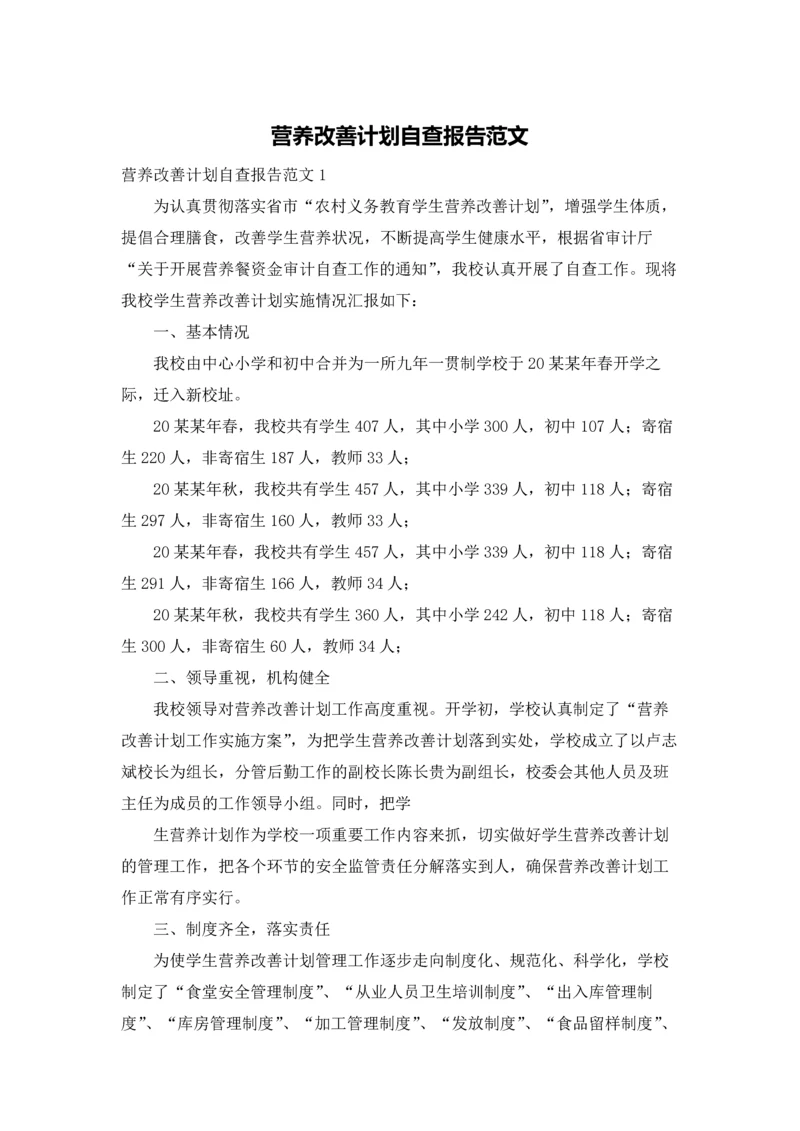 营养改善计划自查报告范文

营养改善计划自查报告范文 1

为认真贯彻落实省市“农村义务教育学生营养改善计划”，增强学生体质，提倡合理膳食，改善学生营养状况，不断提高学生健康水平，根据省审计厅“关于开展营养餐资金审计自查工作的通知”，我校认真开展了自查工作。现将我校学生营养改善计划实施情况汇报如下：

一、基本情况

我校由中心小学和初中合并为一所九年一贯制学校于 20 某某年春开学之际，迁入新校址。

20 某某年春，我校共有学生 407 人，其中小学 300 人，初中 107 人；寄宿生 220 人，非寄宿生 187 人，教师 33 人；

20 某某年秋，我校共有学生 457 人，其中小学 339 人，初中 118 人；寄宿生 297 人，非寄宿生 160 人，教师 33 人；

20 某某年春，我校共有学生 457 人，其中小学 339 人，初中 118 人；寄宿生 291 人，非寄宿生 166 人，教师 34 人；

20 某某年秋，我校共有学生 360 人，其中小学 242 人，初中 118 人；寄宿生 300 人，非寄宿生 60 人，教师 34 人；

二、领导重视，机构健全

我校领导对营养改善计划工作高度重视。开学初，学校认真制定了“营养改善计划工作实施方案”，为把学生营养改善计划落到实处，学校成立了以卢志斌校长为组长，分管后勤工作的副校长陈长贵为副组长，校委会其他人员及班主任为成员的工作领导小组。同时，把学

生营养计划作为学校一项重要工作内容来抓，切实做好学生营养改善计划的管理工作，把各个环节的安全监管责任分解落实到人，确保营养改善计划工作正常有序实行。

三、制度齐全，落实责任

为使学生营养改善计划管理工作逐步走向制度化、规范化、科学化，学校制定了“食堂安全管理制度”、“从业人员卫生培训制度”、“出入库管理制度”、“库房管理制度”、“加工管理制度”、“发放制度”、“食品留样制度”、